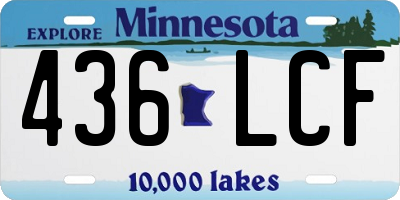 EXPLORE Minnesota

436 LCF

10,000 lakes